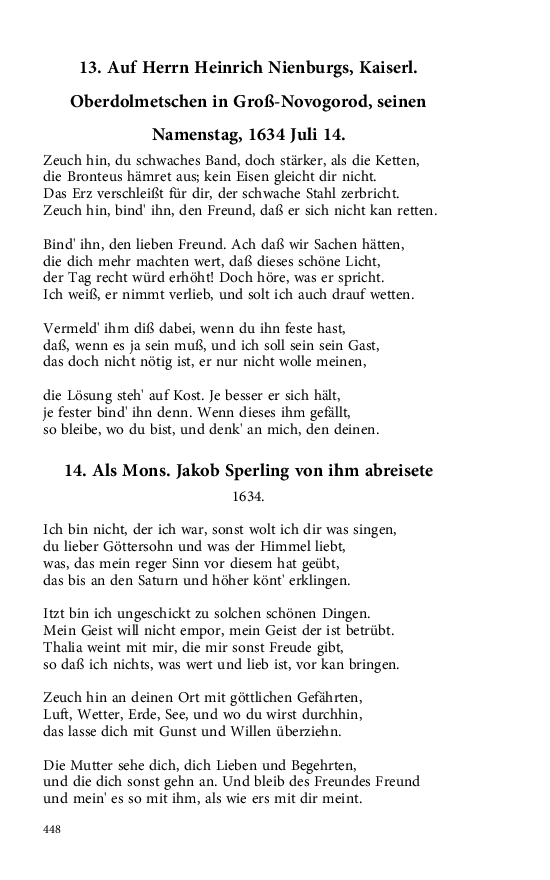 13. Auf Herrn Heinrich Nienburgs, Kaiserl. Oberdolmetschen in Groß-Novogorod, seinen Namenstag, 1634 Juli 14.

Zeuch hin, du schwaches Band, doch stärker, als die Ketten,
die Bronteus hämret aus; kein Eisen gleicht dir nicht.
Das Erz verschleißt für dir, der schwache Stahl zerbricht.
Zeuch hin, bind' ihn, den Freund, daß er sich nicht kan retten.

Bind' ihn, den lieben Freund. Ach daß wir Sachen hätten,
die dich mehr machten wert, daß dieses schöne Licht,
der Tag recht würd erhöht! Doch höre, was er spricht.
Ich weiß, er nimmt verlieb, und solt ich auch drauf wetten.

Vermeld' ihm diß dabei, wenn du ihn feste hast,
daß, wenn es ja sein muß, und ich soll sein sein Gast,
das doch nicht nötig ist, er nur nicht wolle meinen,

die Lösung steh' auf Kost. Je besser er sich hält,
je fester bind' ihn denn. Wenn dieses ihm gefällt,
so bleibe, wo du bist, und denk' an mich, den deinen.

14. Als Mons. Jakob Sperling von ihm abreisete
1634.

Ich bin nicht, der ich war, sonst wolt ich dir was singen,
du lieber Göttersohn und was der Himmel liebt,
was, das mein reger Sinn vor diesem hat geübt,
das bis an den Saturn und höher könt' erklingen.

Itzt bin ich ungeschickt zu solchen schönen Dingen.
Mein Geist will nicht empor, mein Geist der ist betrübt.
Thalia weint mit mir, die mir sonst Freude gibt,
so daß ich nichts, was wert und lieb ist, vor kan bringen.

Zeuch hin an deinen Ort mit göttlichen Gefährten,
Luft, Wetter, Erde, See, und wo du wirst durchhin,
das lasse dich mit Gunst und Willen überziehn.

Die Mutter sehe dich, dich Lieben und Begehrten,
und die dich sonst gehn an. Und bleib des Freundes Freund
und mein' es so mit ihm, als wie ers mit dir meint.

448